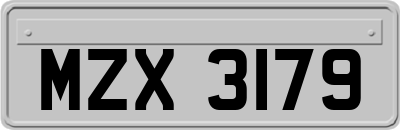 MZX 3179